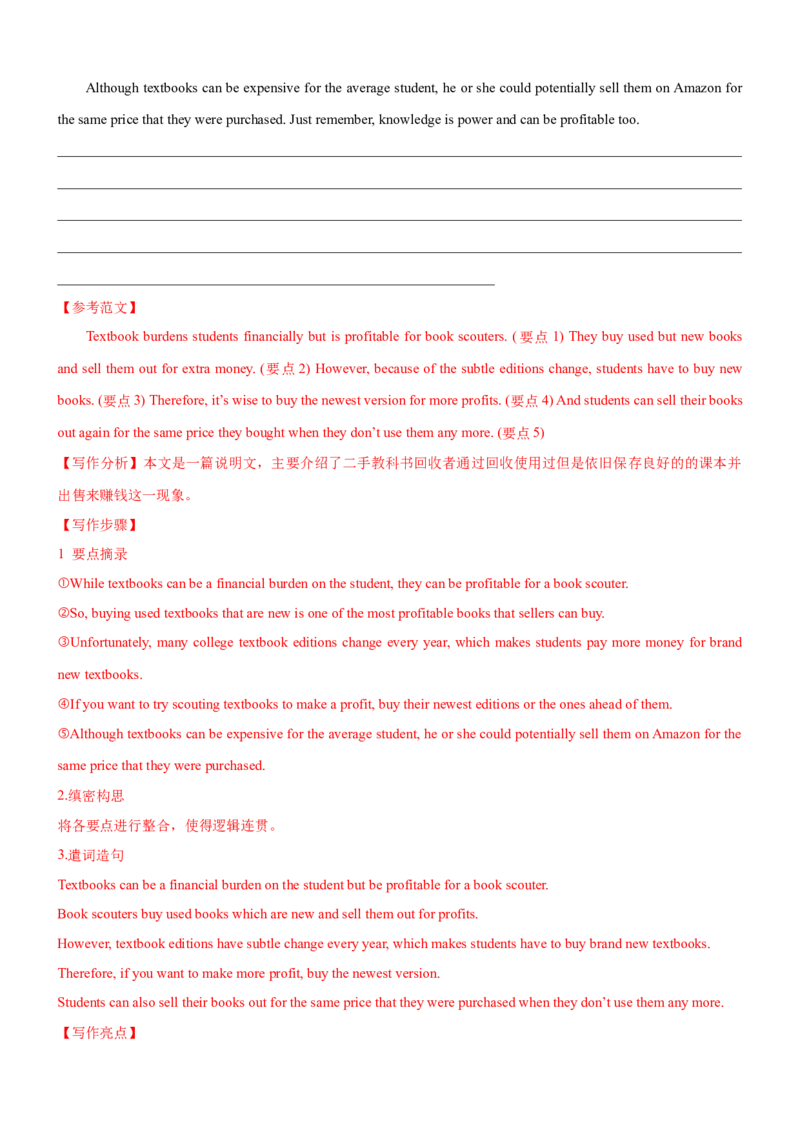 Although textbooks can be expensive for the average student, he or she could potentially sell them on Amazon for the same price that they were purchased. Just remember, knowledge is power and can be profitable too.

____
____
____
____
____

【参考范文】

Textbook burdens students financially but is profitable for book scouters. (要点1) They buy used but new books and sell them out for extra money. (要点2) However, because of the subtle editions change, students have to buy new books. (要点3) Therefore, it's wise to buy the newest version for more profits. (要点4) And students can sell their books out again for the same price they bought when they don't use them any more. (要点5)

【写作分析】本文是一篇说明文，主要介绍了二手教科书回收者通过回收使用过但是依旧保存良好的的课本并出售来赚钱这一现象。

【写作步骤】

1 要点摘录

①While textbooks can be a financial burden on the student, they can be profitable for a book scouter.

②So, buying used textbooks that are new is one of the most profitable books that sellers can buy.

③Unfortunately, many college textbook editions change every year, which makes students pay more money for brand new textbooks.

④If you want to try scouting textbooks to make a profit, buy their newest editions or the ones ahead of them.

⑤Although textbooks can be expensive for the average student, he or she could potentially sell them on Amazon for the same price that they were purchased.

2.缜密构思

将各要点进行整合，使得逻辑连贯。

3.遣词造句

Textbooks can be a financial burden on the student but be profitable for a book scouter.

Book scouters buy used books which are new and sell them out for profits.

However, textbook editions have subtle change every year, which makes students have to buy brand new textbooks.

Therefore, if you want to make more profit, buy the newest version.

Students can also sell their books out for the same price that they were purchased when they don't use them any more.

【写作亮点】